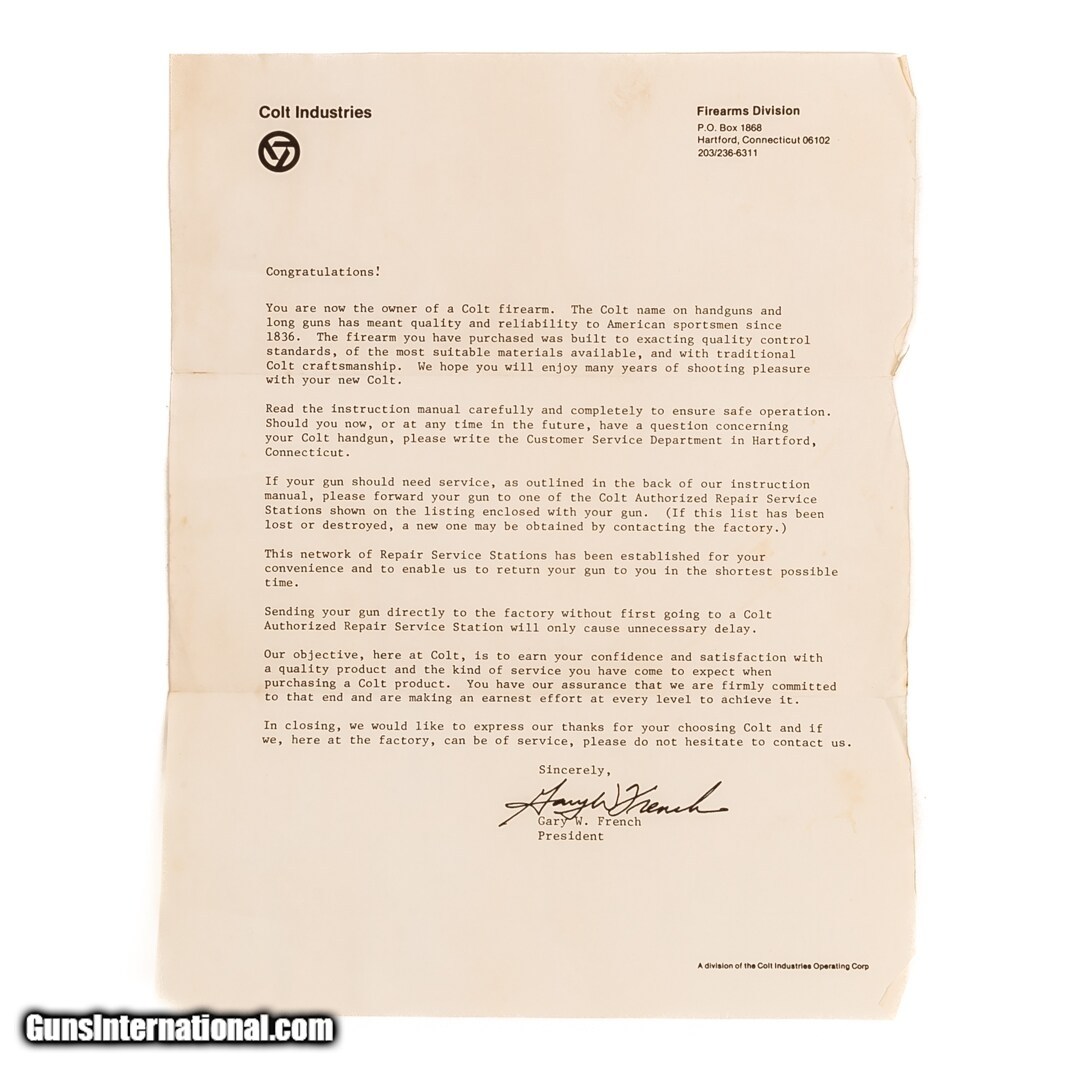 Colt Industries

Firearms Division
P.O. Box 1868
Hartford, Connecticut 06102
203/236-6311

Congratulations!

You are now the owner of a Colt firearm. The Colt name on handguns and long guns has meant quality and reliability to American sportsmen since 1836. The firearm you have purchased was built to exacting quality control standards, of the most suitable materials available, and with traditional Colt craftsmanship. We hope you will enjoy many years of shooting pleasure with your new Colt.

Read the instruction manual carefully and completely to ensure safe operation. Should you now, or at any time in the future, have a question concerning your Colt handgun, please write the Customer Service Department in Hartford, Connecticut.

If your gun should need service, as outlined in the back of our instruction manual, please forward your gun to one of the Colt Authorized Repair Service Stations shown on the listing enclosed with your gun. (If this list has been lost or destroyed, a new one may be obtained by contacting the factory.)

This network of Repair Service Stations has been established for your convenience and to enable us to return your gun to you in the shortest possible time.

Sending your gun directly to the factory without first going to a Colt Authorized Repair Service Station will only cause unnecessary delay.

Our objective, here at Colt, is to earn your confidence and satisfaction with a quality product and the kind of service you have come to expect when purchasing a Colt product. You have our assurance that we are firmly committed to that end and are making an earnest effort at every level to achieve it.

In closing, we would like to express our thanks for your choosing Colt and if we, here at the factory, can be of service, please do not hesitate to contact us.

Sincerely,

Gary W. French

Gary W. French
President

A division of the Colt Industries Operating Corp

GunsInternational.com